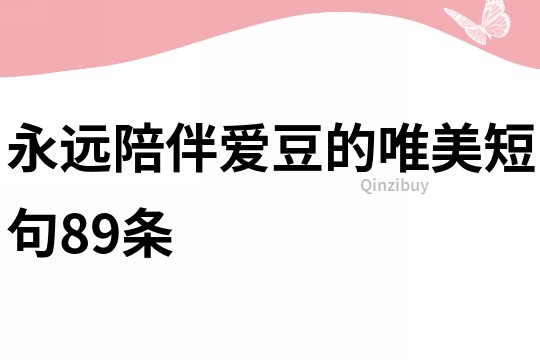 永远陪伴爱豆的唯美短句89条

Qinzibuy